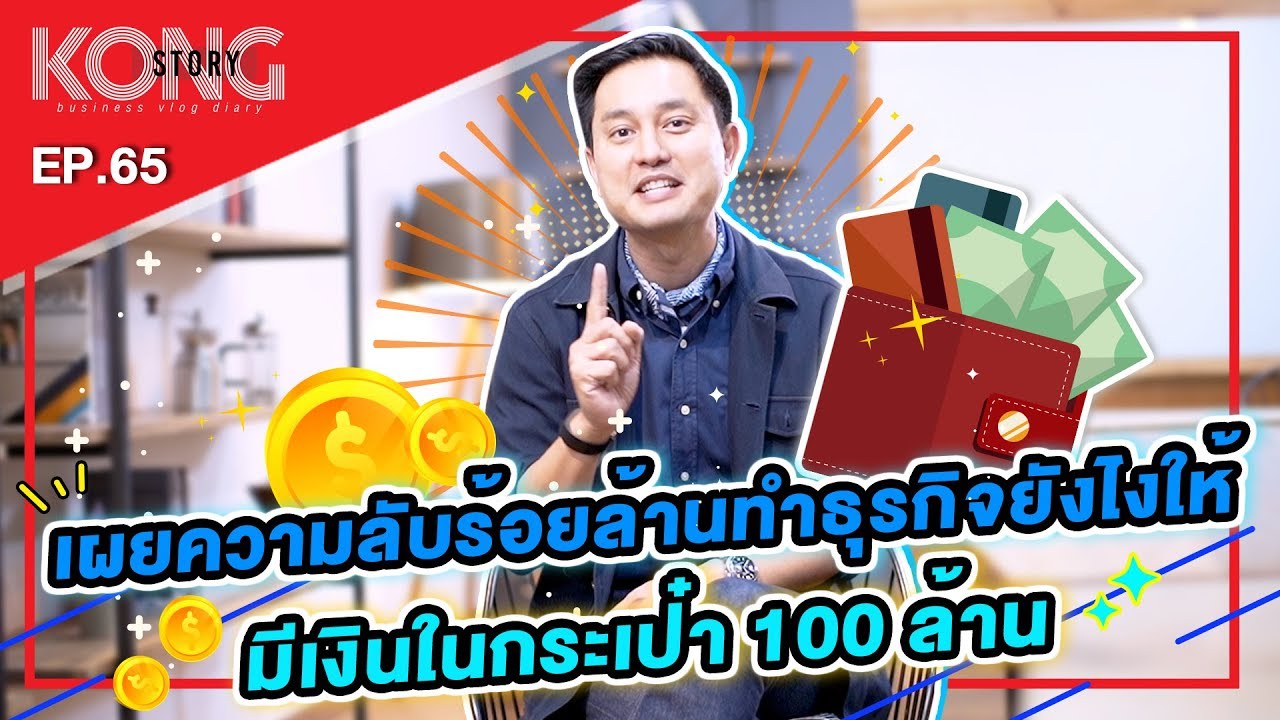 KONG STORY
business vlog diary
EP.65

เผยความลับร้อยล้านทำธุรกิจยังไงให้
มีเงินในกระเป๋า 100 ล้าน